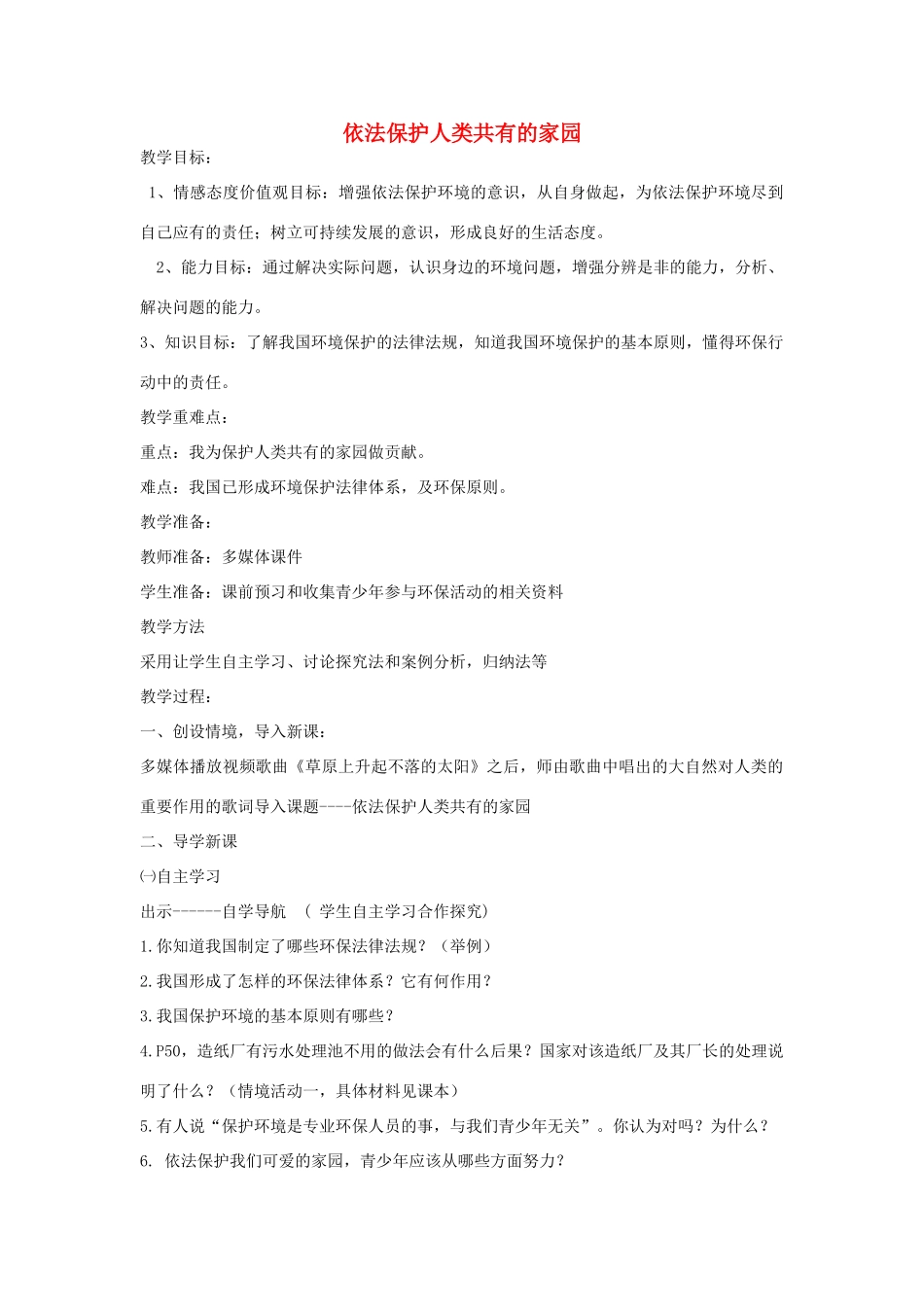 依法保护人类共有的家园

教学目标：

1、情感态度价值观目标：增强依法保护环境的意识，从自身做起，为依法保护环境尽到自己应有的责任；树立可持续发展的意识，形成良好的生活态度。

2、能力目标：通过解决实际问题，认识身边的环境问题，增强分辨是非的能力，分析、解决问题的能力。

3、知识目标：了解我国环境保护的法律法规，知道我国环境保护的基本原则，懂得环保行动中的责任。

教学重难点：

重点：我为保护人类共有的家园做贡献。

难点：我国已形成环境保护法律体系，及环保原则。

教学准备：

教师准备：多媒体课件

学生准备：课前预习和收集青少年参与环保活动的相关资料

教学方法

采用让学生自主学习、讨论探究法和案例分析，归纳法等

教学过程：

一、创设情境，导入新课：

多媒体播放视频歌曲《草原上升起不落的太阳》之后，师由歌曲中唱出的大自然对人类的重要作用的歌词导入课题----依法保护人类共有的家园

二、导学新课

㈠自主学习

出示------自学导航 （ 学生自主学习合作探究）

1.你知道我国制定了哪些环保法律法规？（举例）

2.我国形成了怎样的环保法律体系？它有何作用？

3.我国保护环境的基本原则有哪些？

4.P50，造纸厂有污水处理池不用的做法会有什么后果？国家对该造纸厂及其厂长的处理说明了什么？（情境活动一，具体材料见课本）

5.有人说“保护环境是专业环保人员的事，与我们青少年无关”。你认为对吗？为什么？

6. 依法保护我们可爱的家园，青少年应该从哪些方面努力？